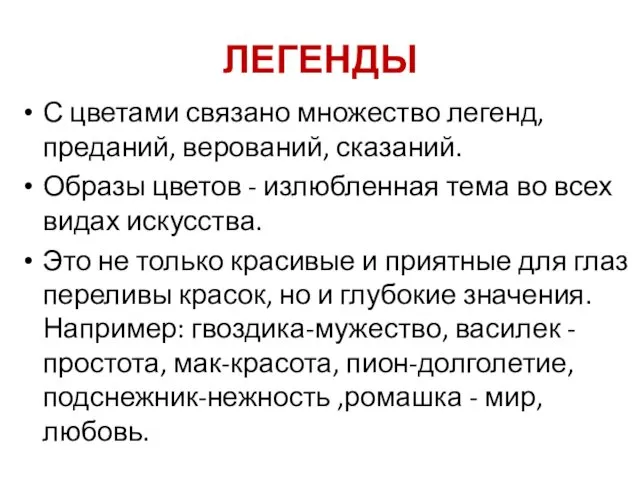 ЛЕГЕНДЫ

• С цветами связано множество легенд, преданий, верований, сказаний.

• Образы цветов - излюбленная тема во всех видах искусства.

• Это не только красивые и приятные для глаз переливы красок, но и глубокие значения. Например: гвоздика-мужество, василек - простота, мак-красота, пион-долголетие, подснежник-нежность ,ромашка - мир, любовь.